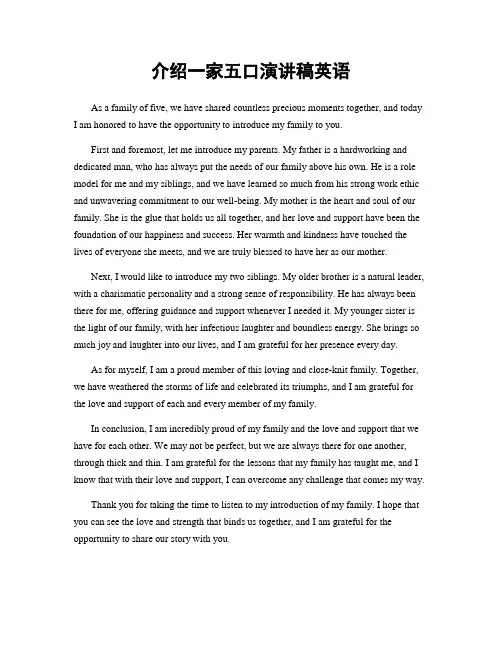 介绍一家五口演讲稿英语

As a family of five, we have shared countless precious moments together, and today I am honored to have the opportunity to introduce my family to you.

First and foremost, let me introduce my parents. My father is a hardworking and dedicated man, who has always put the needs of our family above his own. He is a role model for me and my siblings, and we have learned so much from his strong work ethic and unwavering commitment to our well-being. My mother is the heart and soul of our family. She is the glue that holds us all together, and her love and support have been the foundation of our happiness and success. Her warmth and kindness have touched the lives of everyone she meets, and we are truly blessed to have her as our mother.

Next, I would like to introduce my two siblings. My older brother is a natural leader, with a charismatic personality and a strong sense of responsibility. He has always been there for me, offering guidance and support whenever I needed it. My younger sister is the light of our family, with her infectious laughter and boundless energy. She brings so much joy and laughter into our lives, and I am grateful for her presence every day.

As for myself, I am a proud member of this loving and close-knit family. Together, we have weathered the storms of life and celebrated its triumphs, and I am grateful for the love and support of each and every member of my family.

In conclusion, I am incredibly proud of my family and the love and support that we have for each other. We may not be perfect, but we are always there for one another, through thick and thin. I am grateful for the lessons that my family has taught me, and I know that with their love and support, I can overcome any challenge that comes my way.

Thank you for taking the time to listen to my introduction of my family. I hope that you can see the love and strength that binds us together, and I am grateful for the opportunity to share our story with you.